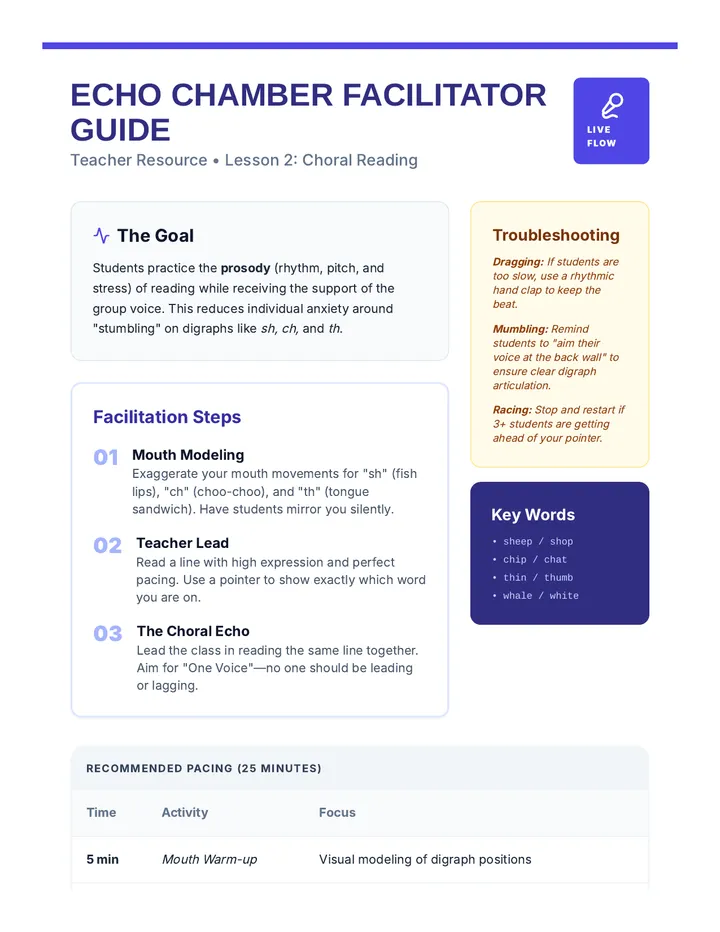 ECHO CHAMBER FACILITATOR GUIDE

Teacher Resource • Lesson 2: Choral Reading

LIVE FLOW

The Goal

Students practice the prosody (rhythm, pitch, and stress) of reading while receiving the support of the group voice. This reduces individual anxiety around "stumbling" on digraphs like sh, ch, and th.

Facilitation Steps

01 Mouth Modeling
Exaggerate your mouth movements for "sh" (fish lips), "ch" (choo-choo), and "th" (tongue sandwich). Have students mirror you silently.

02 Teacher Lead
Read a line with high expression and perfect pacing. Use a pointer to show exactly which word you are on.

03 The Choral Echo
Lead the class in reading the same line together. Aim for "One Voice"—no one should be leading or lagging.

Troubleshooting

Dragging: If students are too slow, use a rhythmic hand clap to keep the beat.

Mumbling: Remind students to "aim their voice at the back wall" to ensure clear digraph articulation.

Racing: Stop and restart if 3+ students are getting ahead of your pointer.

Key Words

• sheep / shop
• chip / chat
• thin / thumb
• whale / white

RECOMMENDED PACING (25 MINUTES)

| Time | Activity | Focus |
|---|---|---|
| 5 min | Mouth Warm-up | Visual modeling of digraph positions |